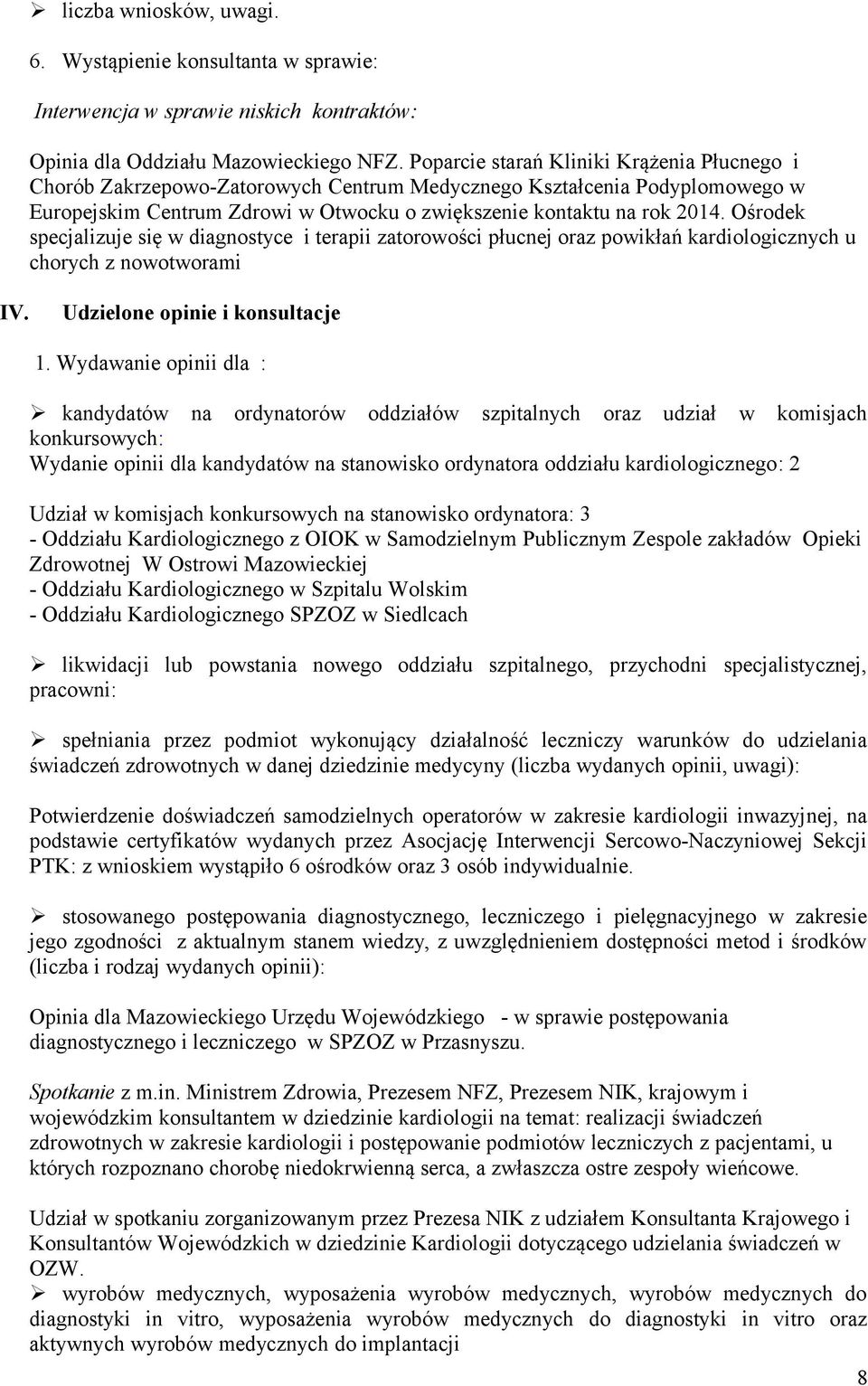 ➢ liczba wniosków, uwagi.

6. Wystąpienie konsultanta w sprawie:

Interwencja w sprawie niskich kontraktów:

Opinia dla Oddziału Mazowieckiego NFZ. Poparcie starań Kliniki Krążenia Płucnego i Chorób Zakrzepowo-Zatorowych Centrum Medycznego Kształcenia Podyplomowego w Europejskim Centrum Zdrowi w Otwocku o zwiększenie kontaktu na rok 2014. Ośrodek specjalizuje się w diagnostyce i terapii zatorowości płucnej oraz powikłań kardiologicznych u chorych z nowotworami

IV. Udzielone opinie i konsultacje

1. Wydawanie opinii dla :

➢ kandydatów na ordynatorów oddziałów szpitalnych oraz udział w komisjach konkursowych:
Wydanie opinii dla kandydatów na stanowisko ordynatora oddziału kardiologicznego: 2

Udział w komisjach konkursowych na stanowisko ordynatora: 3
- Oddziału Kardiologicznego z OIOK w Samodzielnym Publicznym Zespole zakładów Opieki Zdrowotnej W Ostrowi Mazowieckiej
- Oddziału Kardiologicznego w Szpitalu Wolskim
- Oddziału Kardiologicznego SPZOZ w Siedlcach

➢ likwidacji lub powstania nowego oddziału szpitalnego, przychodni specjalistycznej, pracowni:

➢ spełniania przez podmiot wykonujący działalność leczniczy warunków do udzielania świadczeń zdrowotnych w danej dziedzinie medycyny (liczba wydanych opinii, uwagi):

Potwierdzenie doświadczeń samodzielnych operatorów w zakresie kardiologii inwazyjnej, na podstawie certyfikatów wydanych przez Asocjację Interwencji Sercowo-Naczyniowej Sekcji PTK: z wnioskiem wystąpiło 6 ośrodków oraz 3 osób indywidualnie.

➢ stosowanego postępowania diagnostycznego, leczniczego i pielęgnacyjnego w zakresie jego zgodności z aktualnym stanem wiedzy, z uwzględnieniem dostępności metod i środków (liczba i rodzaj wydanych opinii):

Opinia dla Mazowieckiego Urzędu Wojewódzkiego - w sprawie postępowania diagnostycznego i leczniczego w SPZOZ w Przasnyszu.

Spotkanie z m.in. Ministrem Zdrowia, Prezesem NFZ, Prezesem NIK, krajowym i wojewódzkim konsultantem w dziedzinie kardiologii na temat: realizacji świadczeń zdrowotnych w zakresie kardiologii i postępowanie podmiotów leczniczych z pacjentami, u których rozpoznano chorobę niedokrwienną serca, a zwłaszcza ostre zespoły wieńcowe.

Udział w spotkaniu zorganizowanym przez Prezesa NIK z udziałem Konsultanta Krajowego i Konsultantów Wojewódzkich w dziedzinie Kardiologii dotyczącego udzielania świadczeń w OZW.
➢ wyrobów medycznych, wyposażenia wyrobów medycznych, wyrobów medycznych do diagnostyki in vitro, wyposażenia wyrobów medycznych do diagnostyki in vitro oraz aktywnych wyrobów medycznych do implantacji

8